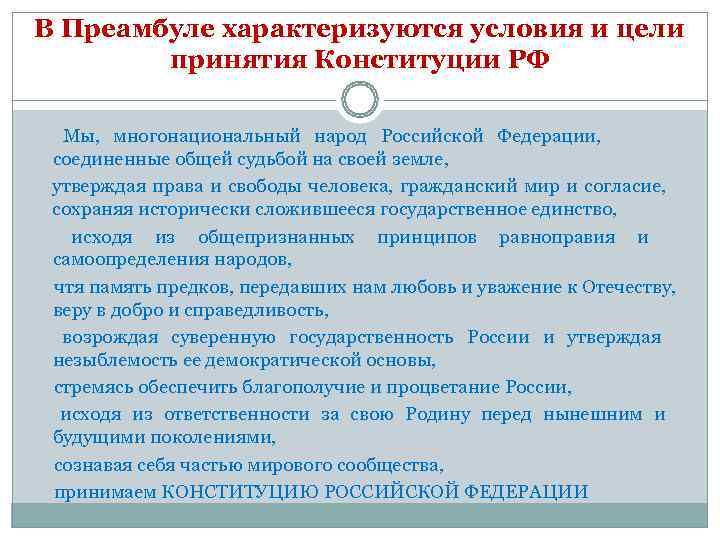 В Преамбуле характеризуются условия и цели принятия Конституции РФ

Мы, многонациональный народ Российской Федерации, соединенные общей судьбой на своей земле,

утверждая права и свободы человека, гражданский мир и согласие, сохраняя исторически сложившееся государственное единство,

исходя из общепризнанных принципов равноправия и самоопределения народов,

чтя память предков, передавших нам любовь и уважение к Отечеству, веру в добро и справедливость,

возрождая суверенную государственность России и утверждая незыблемость ее демократической основы,

стремясь обеспечить благополучие и процветание России,

исходя из ответственности за свою Родину перед нынешним и будущими поколениями,

сознавая себя частью мирового сообщества,

принимаем КОНСТИТУЦИЮ РОССИЙСКОЙ ФЕДЕРАЦИИ